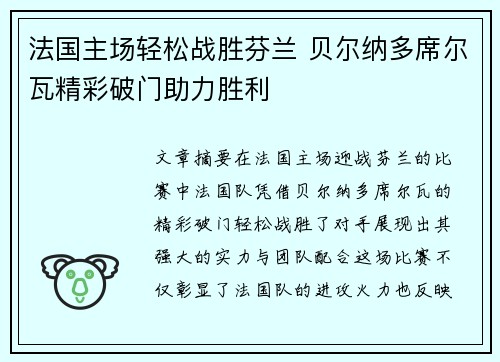 法国主场轻松战胜芬兰 贝尔纳多席尔瓦精彩破门助力胜利

文章摘要在法国主场迎战芬兰的比赛中法国队凭借贝尔纳多席尔瓦的精彩破门轻松战胜了对手展现出其强大的实力与团队配合这场比赛不仅彰显了法国队的进攻火力也反映